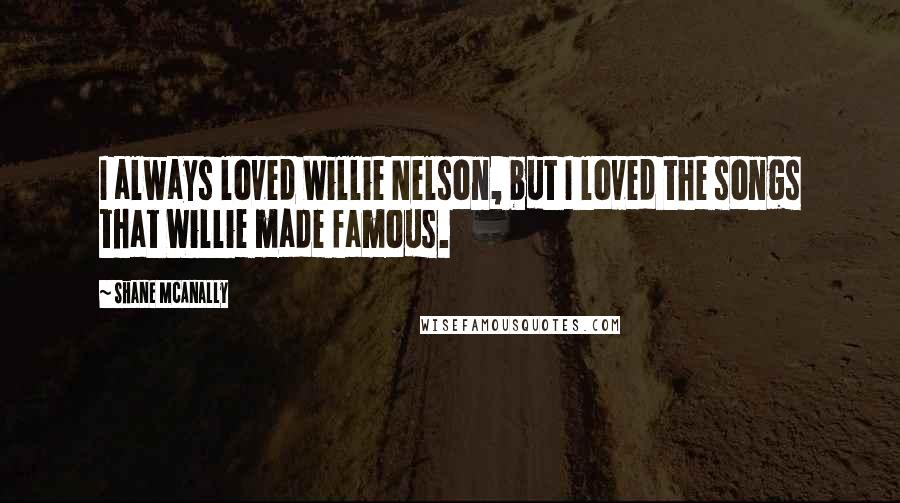 I ALWAYS LOVED WILLIE NELSON, BUT I LOVED THE SONGS THAT WILLIE MADE FAMOUS.

~ SHANE MCANALLY

WISEFAMOUSQUOTES.COM